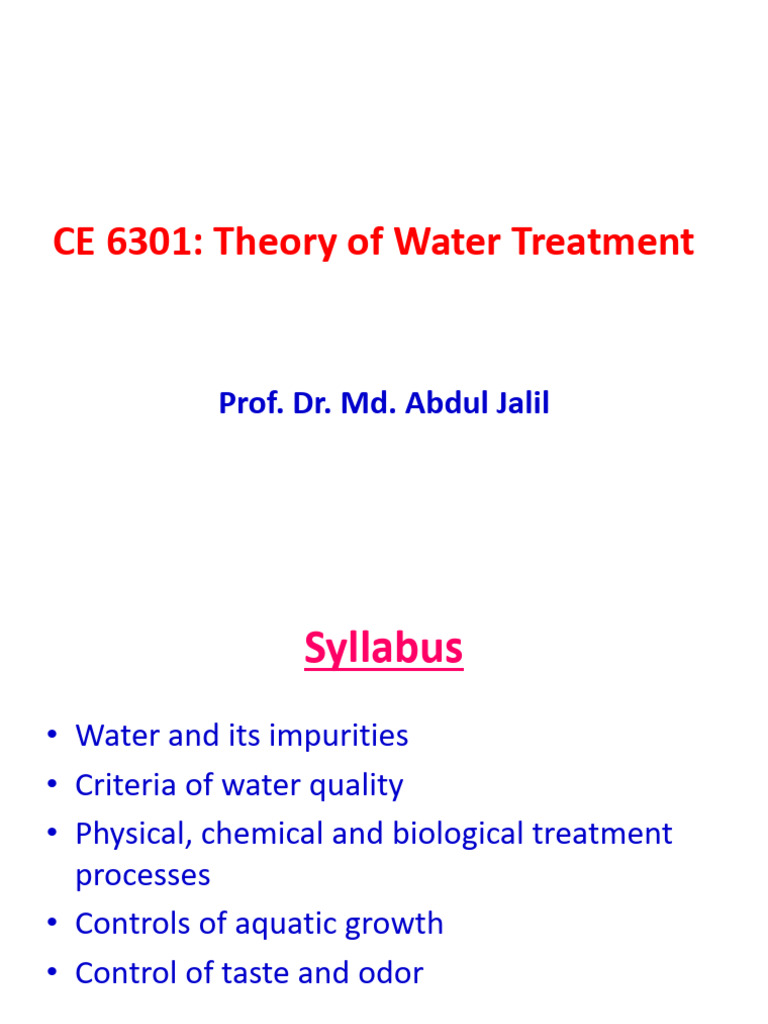 CE 6301: Theory of Water Treatment

Prof. Dr. Md. Abdul Jalil

Syllabus

• Water and its impurities
• Criteria of water quality
• Physical, chemical and biological treatment processes
• Controls of aquatic growth
• Control of taste and odor